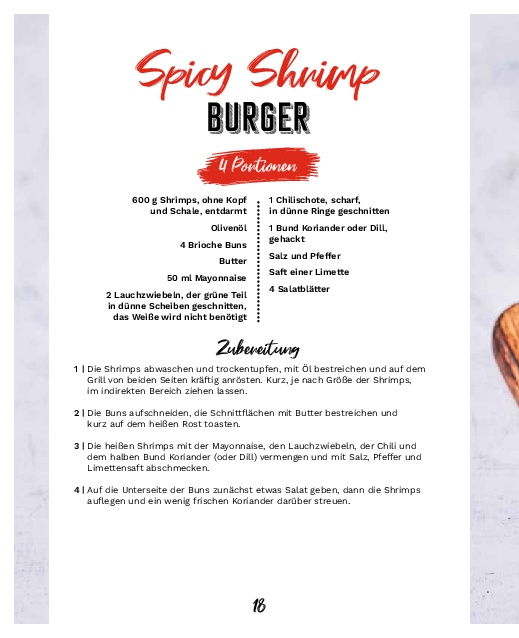 Spicy Shrimp
BURGER

4 Portionen

600 g Shrimps, ohne Kopf und Schale, entdarmt

Olivenöl

4 Brioche Buns

Butter

50 ml Mayonnaise

2 Lauchzwiebeln, der grüne Teil in dünne Scheiben geschnitten, das Weiße wird nicht benötigt

1 Chilischote, scharf, in dünne Ringe geschnitten

1 Bund Koriander oder Dill, gehackt

Salz und Pfeffer

Saft einer Limette

4 Salatblätter

Zubereitung

1 | Die Shrimps abwaschen und trockentupfen, mit Öl bestreichen und auf dem Grill von beiden Seiten kräftig anrösten. Kurz, je nach Größe der Shrimps, im indirekten Bereich ziehen lassen.

2 | Die Buns aufschneiden, die Schnittflächen mit Butter bestreichen und kurz auf dem heißen Rost toasten.

3 | Die heißen Shrimps mit der Mayonnaise, den Lauchzwiebeln, der Chili und dem halben Bund Koriander (oder Dill) vermengen und mit Salz, Pfeffer und Limettensaft abschmecken.

4 | Auf die Unterseite der Buns zunächst etwas Salat geben, dann die Shrimps auflegen und ein wenig frischen Koriander darüber streuen.

18